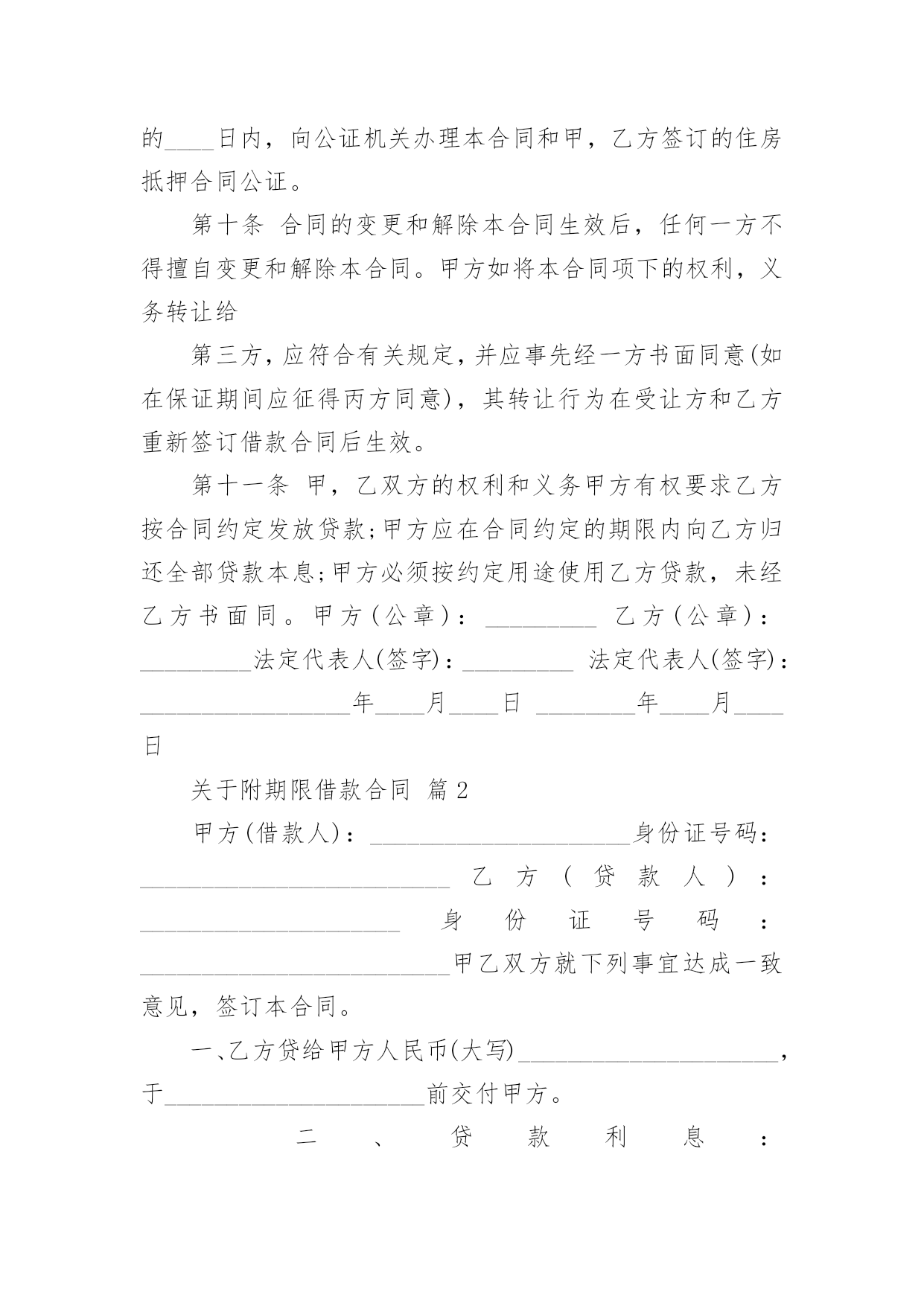 的____日内，向公证机关办理本合同和甲，乙方签订的住房抵押合同公证。

第十条 合同的变更和解除本合同生效后，任何一方不得擅自变更和解除本合同。甲方如将本合同项下的权利，义务转让给

第三方，应符合有关规定，并应事先经一方书面同意(如在保证期间应征得丙方同意)，其转让行为在受让方和乙方重新签订借款合同后生效。

第十一条 甲，乙双方的权利和义务甲方有权要求乙方按合同约定发放贷款;甲方应在合同约定的期限内向乙方归还全部贷款本息;甲方必须按约定用途使用乙方贷款，未经乙方书面同。甲方(公章)：_________ 乙方(公章)：_________法定代表人(签字)：_________ 法定代表人(签字)：_________________年____月____日 ________年____月____日

关于附期限借款合同 篇2

甲方(借款人)：_____________________身份证号码：_________________________ 乙方(贷款人)：_____________________ 身份证号码：_________________________甲乙双方就下列事宜达成一致意见，签订本合同。

一、乙方贷给甲方人民币(大写)_____________________，于_____________________前交付甲方。

二、贷款利息：